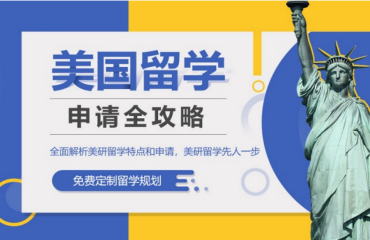 美国留学

申请全攻略

全面解析美研留学特点和申请，美研留学先人一步

免费定制留学规划